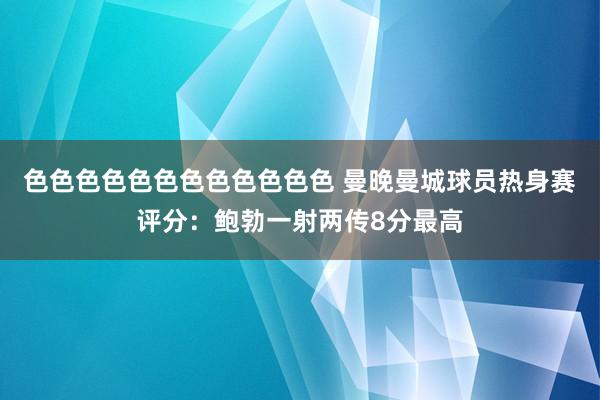 色色色色色色色色色色色色 曼晚曼城球员热身赛评分：鲍勃一射两传8分最高